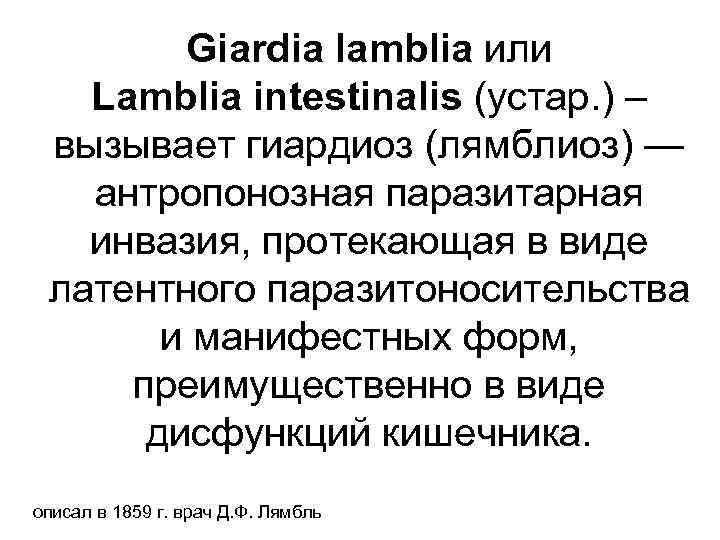 Giardia lamblia или Lamblia intestinalis (устар.) – вызывает гиардиоз (лямблиоз) — антропонозная паразитарная инвазия, протекающая в виде латентного паразитоносительства и манифестных форм, преимущественно в виде дисфункций кишечника.

описал в 1859 г. врач Д.Ф. Лямбль